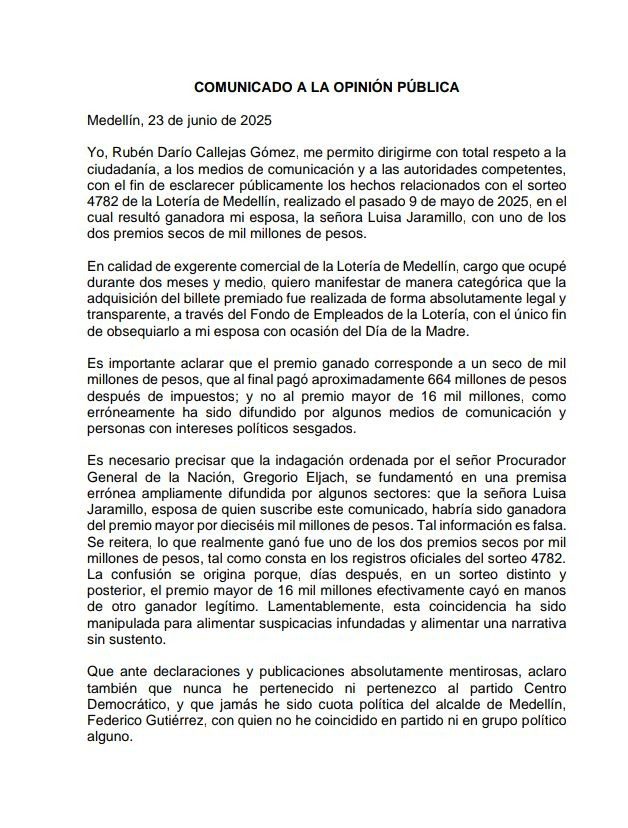 COMUNICADO A LA OPINIÓN PÚBLICA

Medellín, 23 de junio de 2025

Yo, Rubén Darío Callejas Gómez, me permito dirigirme con total respeto a la ciudadanía, a los medios de comunicación y a las autoridades competentes, con el fin de esclarecer públicamente los hechos relacionados con el sorteo 4782 de la Lotería de Medellín, realizado el pasado 9 de mayo de 2025, en el cual resultó ganadora mi esposa, la señora Luisa Jaramillo, con uno de los dos premios secos de mil millones de pesos.

En calidad de exgerente comercial de la Lotería de Medellín, cargo que ocupé durante dos meses y medio, quiero manifestar de manera categórica que la adquisición del billete premiado fue realizada de forma absolutamente legal y transparente, a través del Fondo de Empleados de la Lotería, con el único fin de obsequiarlo a mi esposa con ocasión del Día de la Madre.

Es importante aclarar que el premio ganado corresponde a un seco de mil millones de pesos, que al final pagó aproximadamente 664 millones de pesos después de impuestos; y no al premio mayor de 16 mil millones, como erróneamente ha sido difundido por algunos medios de comunicación y personas con intereses políticos sesgados.

Es necesario precisar que la indagación ordenada por el señor Procurador General de la Nación, Gregorio Eljach, se fundamentó en una premisa errónea ampliamente difundida por algunos sectores: que la señora Luisa Jaramillo, esposa de quien suscribe este comunicado, habría sido ganadora del premio mayor por dieciséis mil millones de pesos. Tal información es falsa. Se reitera, lo que realmente ganó fue uno de los dos premios secos por mil millones de pesos, tal como consta en los registros oficiales del sorteo 4782. La confusión se origina porque, días después, en un sorteo distinto y posterior, el premio mayor de 16 mil millones efectivamente cayó en manos de otro ganador legítimo. Lamentablemente, esta coincidencia ha sido manipulada para alimentar suspicacias infundadas y alimentar una narrativa sin sustento.

Que ante declaraciones y publicaciones absolutamente mentirosas, aclaro también que nunca he pertenecido ni pertenezco al partido Centro Democrático, y que jamás he sido cuota política del alcalde de Medellín, Federico Gutiérrez, con quien no he coincidido en partido ni en grupo político alguno.